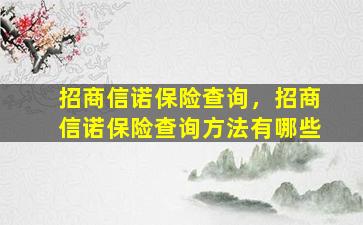 招商信诺保险查询，招商信诺保险查询方法有哪些